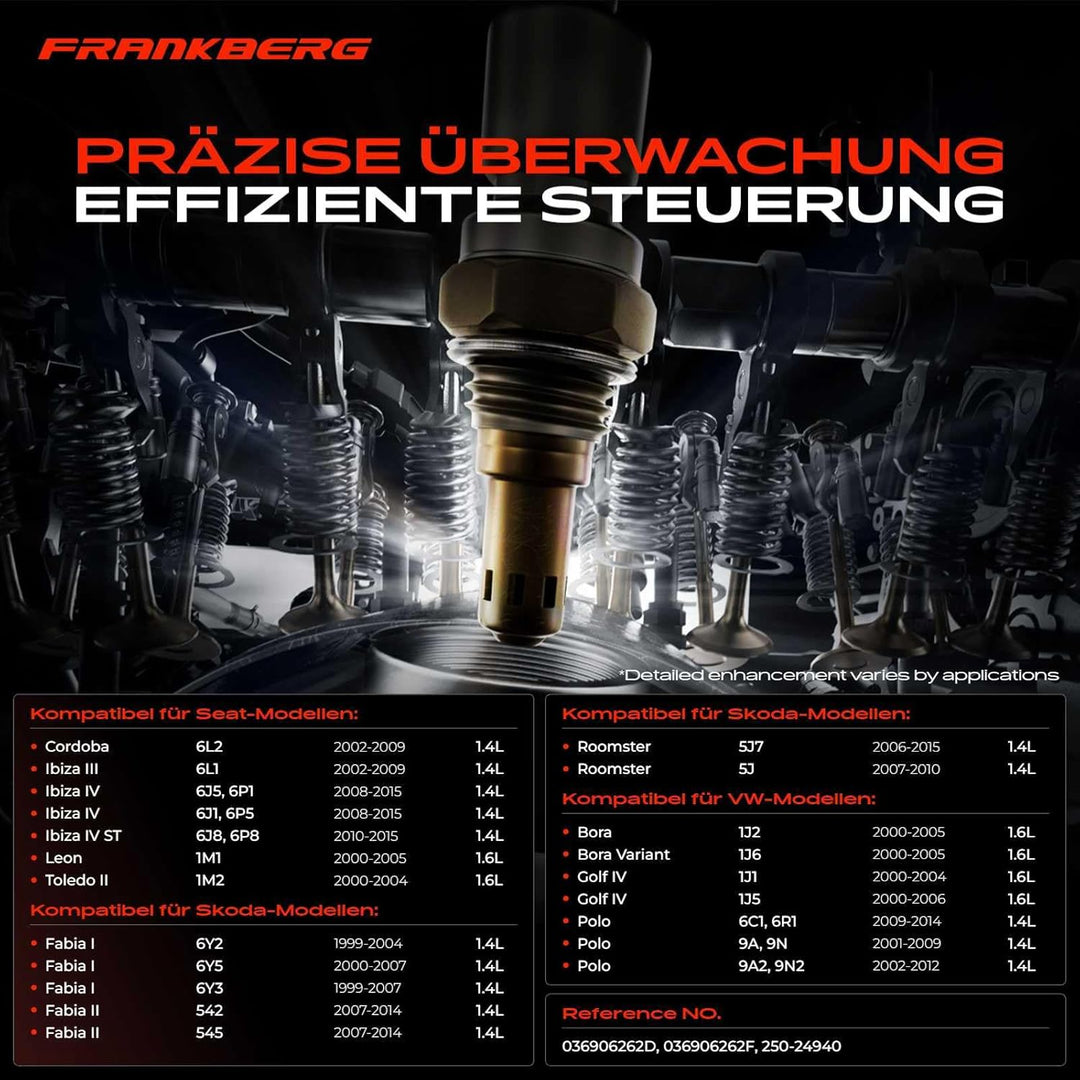 FRANKBERG

PRÄZISE ÜBERWACHUNG
EFFIZIENTE STEUERUNG

*Detailed enhancement varies by applications

Kompatibel für Seat-Modellen:

• Cordoba 6L2 2002-2009 1.4L
• Ibiza III 6L1 2002-2009 1.4L
• Ibiza IV 6J5, 6P1 2008-2015 1.4L
• Ibiza IV 6J1, 6P5 2008-2015 1.4L
• Ibiza IV ST 6J8, 6P8 2010-2015 1.4L
• Leon 1M1 2000-2005 1.6L
• Toledo II 1M2 2000-2004 1.6L

Kompatibel für Skoda-Modellen:

• Fabia I 6Y2 1999-2004 1.4L
• Fabia I 6Y5 2000-2007 1.4L
• Fabia I 6Y3 1999-2007 1.4L
• Fabia II 542 2007-2014 1.4L
• Fabia II 545 2007-2014 1.4L

Kompatibel für Skoda-Modellen:

• Roomster 5J7 2006-2015 1.4L
• Roomster 5J 2007-2010 1.4L

Kompatibel für VW-Modellen:

• Bora 1J2 2000-2005 1.6L
• Bora Variant 1J6 2000-2005 1.6L
• Golf IV 1J1 2000-2004 1.6L
• Golf IV 1J5 2000-2006 1.6L
• Polo 6C1, 6R1 2009-2014 1.4L
• Polo 9A, 9N 2001-2009 1.4L
• Polo 9A2, 9N2 2002-2012 1.4L

Reference NO.

036906262D, 036906262F, 250-24940